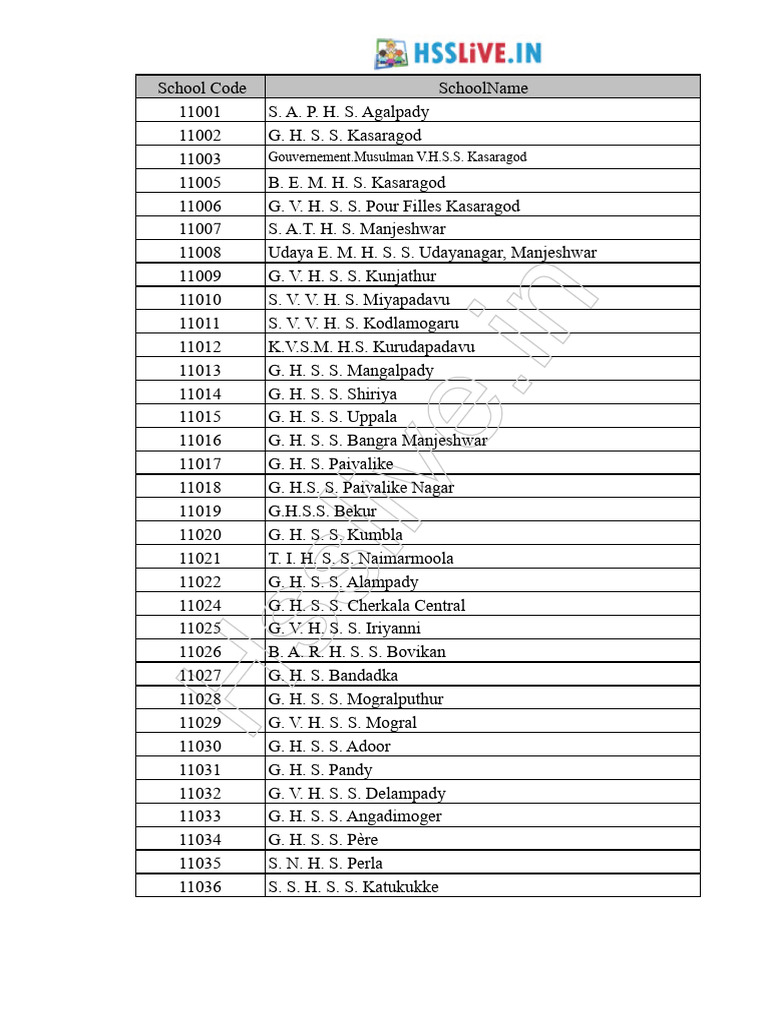 HSSLiVE.IN

| School Code | SchoolName |
|---|---|
| 11001 | S. A. P. H. S. Agalpady |
| 11002 | G. H. S. S. Kasaragod |
| 11003 | Gouvernement.Musulman V.H.S.S. Kasaragod |
| 11005 | B. E. M. H. S. Kasaragod |
| 11006 | G. V. H. S. S. Pour Filles Kasaragod |
| 11007 | S. A.T. H. S. Manjeshwar |
| 11008 | Udaya E. M. H. S. S. Udayanagar, Manjeshwar |
| 11009 | G. V. H. S. S. Kunjathur |
| 11010 | S. V. V. H. S. Miyapadavu |
| 11011 | S. V. V. H. S. Kodlamogaru |
| 11012 | K.V.S.M. H.S. Kurudapadavu |
| 11013 | G. H. S. S. Mangalpady |
| 11014 | G. H. S. S. Shiriya |
| 11015 | G. H. S. S. Uppala |
| 11016 | G. H. S. S. Bangra Manjeshwar |
| 11017 | G. H. S. Paivalike |
| 11018 | G. H.S. S. Paivalike Nagar |
| 11019 | G.H.S.S. Bekur |
| 11020 | G. H. S. S. Kumbla |
| 11021 | T. I. H. S. S. Naimarmoola |
| 11022 | G. H. S. S. Alampady |
| 11024 | G. H. S. S. Cherkala Central |
| 11025 | G. V. H. S. S. Iriyanni |
| 11026 | B. A. R. H. S. S. Bovikan |
| 11027 | G. H. S. Bandadka |
| 11028 | G. H. S. S. Mogralputhur |
| 11029 | G. V. H. S. S. Mogral |
| 11030 | G. H. S. S. Adoor |
| 11031 | G. H. S. Pandy |
| 11032 | G. V. H. S. S. Delampady |
| 11033 | G. H. S. S. Angadimoger |
| 11034 | G. H. S. S. Père |
| 11035 | S. N. H. S. Perla |
| 11036 | S. S. H. S. S. Katukukke |

hsslive.in